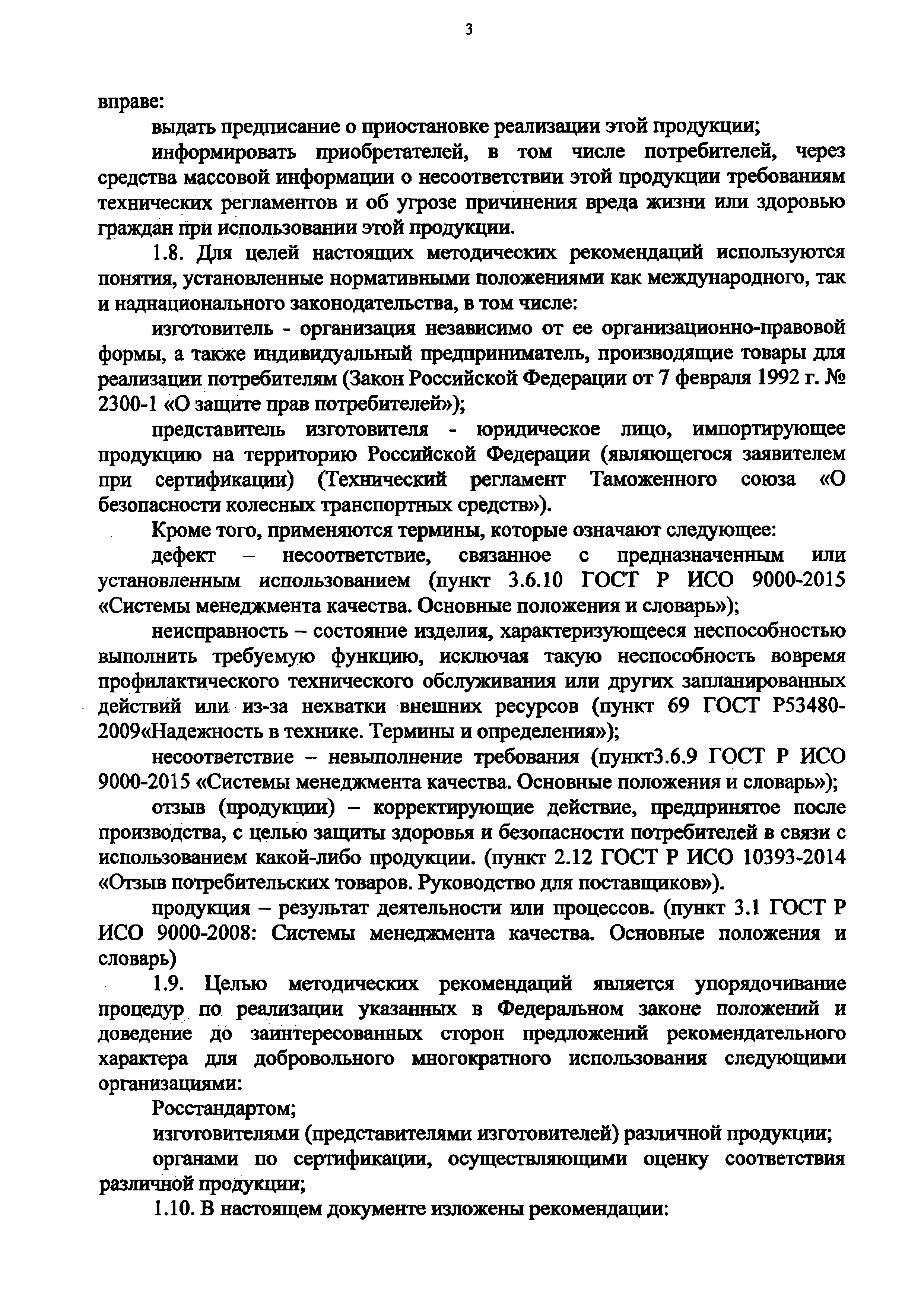 3

вправе:

выдать предписание о приостановке реализации этой продукции;

информировать приобретателей, в том числе потребителей, через средства массовой информации о несоответствии этой продукции требованиям технических регламентов и об угрозе причинения вреда жизни или здоровью граждан при использовании этой продукции.

1.8. Для целей настоящих методических рекомендаций используются понятия, установленные нормативными положениями как международного, так и наднационального законодательства, в том числе:

изготовитель - организация независимо от ее организационно-правовой формы, а также индивидуальный предприниматель, производящие товары для реализации потребителям (Закон Российской Федерации от 7 февраля 1992 г. № 2300-1 «О защите прав потребителей»);

представитель изготовителя - юридическое лицо, импортирующее продукцию на территорию Российской Федерации (являющегося заявителем при сертификации) (Технический регламент Таможенного союза «О безопасности колесных транспортных средств»).

Кроме того, применяются термины, которые означают следующее:

дефект – несоответствие, связанное с предназначенным или установленным использованием (пункт 3.6.10 ГОСТ Р ИСО 9000-2015 «Системы менеджмента качества. Основные положения и словарь»);

неисправность – состояние изделия, характеризующееся неспособностью выполнить требуемую функцию, исключая такую неспособность вовремя профилактического технического обслуживания или других запланированных действий или из-за нехватки внешних ресурсов (пункт 69 ГОСТ Р53480-2009«Надежность в технике. Термины и определения»);

несоответствие – невыполнение требования (пункт3.6.9 ГОСТ Р ИСО 9000-2015 «Системы менеджмента качества. Основные положения и словарь»);

отзыв (продукции) – корректирующие действие, предпринятое после производства, с целью защиты здоровья и безопасности потребителей в связи с использованием какой-либо продукции. (пункт 2.12 ГОСТ Р ИСО 10393-2014 «Отзыв потребительских товаров. Руководство для поставщиков»).

продукция – результат деятельности или процессов. (пункт 3.1 ГОСТ Р ИСО 9000-2008: Системы менеджмента качества. Основные положения и словарь)

1.9. Целью методических рекомендаций является упорядочивание процедур по реализации указанных в Федеральном законе положений и доведение до заинтересованных сторон предложений рекомендательного характера для добровольного многократного использования следующими организациями:

Росстандартом;

изготовителями (представителями изготовителей) различной продукции;

органами по сертификации, осуществляющими оценку соответствия различной продукции;

1.10. В настоящем документе изложены рекомендации: